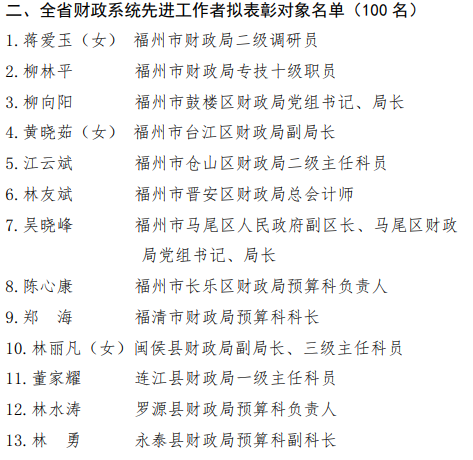 二、全省财政系统先进工作者拟表彰对象名单（100名）

1.蒋爱玉（女） 福州市财政局二级调研员

2.柳林平 福州市财政局专技十级职员

3.柳向阳 福州市鼓楼区财政局党组书记、局长

4.黄晓茹（女） 福州市台江区财政局副局长

5.江云斌 福州市仓山区财政局二级主任科员

6.林友斌 福州市晋安区财政局总会计师

7.吴晓峰 福州市马尾区人民政府副区长、马尾区财政局党组书记、局长

8.陈心康 福州市长乐区财政局预算科负责人

9.郑 海 福清市财政局预算科科长

10.林丽凡（女） 闽侯县财政局副局长、三级主任科员

11.董家耀 连江县财政局一级主任科员

12.林水涛 罗源县财政局预算科负责人

13.林 勇 永泰县财政局预算科副科长